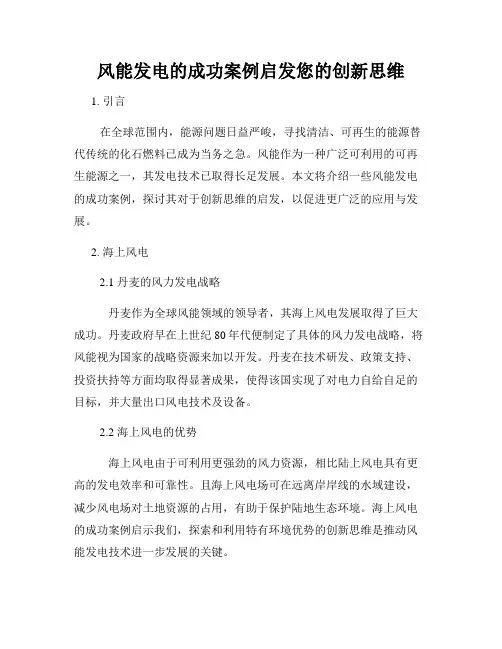 风能发电的成功案例启发您的创新思维

1. 引言

在全球范围内，能源问题日益严峻，寻找清洁、可再生的能源替代传统的化石燃料已成为当务之急。风能作为一种广泛可利用的可再生能源之一，其发电技术已取得长足发展。本文将介绍一些风能发电的成功案例，探讨其对于创新思维的启发，以促进更广泛的应用与发展。

2. 海上风电

2.1 丹麦的风力发电战略

丹麦作为全球风能领域的领导者，其海上风电发展取得了巨大成功。丹麦政府早在上世纪 80 年代便制定了具体的风力发电战略，将风能视为国家的战略资源来加以开发。丹麦在技术研发、政策支持、投资扶持等方面均取得显著成果，使得该国实现了对电力自给自足的目标，并大量出口风电技术及设备。

2.2 海上风电的优势

海上风电由于可利用更强劲的风力资源，相比陆上风电具有更高的发电效率和可靠性。且海上风电场可在远离岸岸线的水域建设，减少风电场对土地资源的占用，有助于保护陆地生态环境。海上风电的成功案例启示我们，探索和利用特有环境优势的创新思维是推动风能发电技术进一步发展的关键。